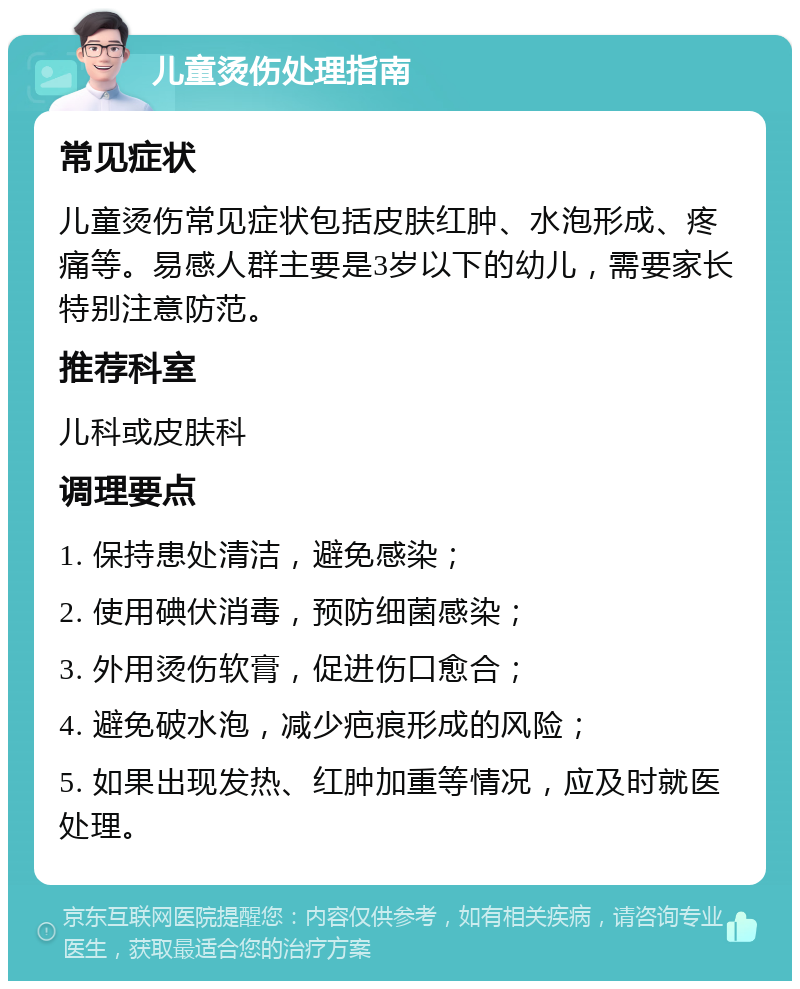 儿童烫伤处理指南

常见症状

儿童烫伤常见症状包括皮肤红肿、水泡形成、疼痛等。易感人群主要是3岁以下的幼儿，需要家长特别注意防范。

推荐科室

儿科或皮肤科

调理要点

1. 保持患处清洁，避免感染；

2. 使用碘伏消毒，预防细菌感染；

3. 外用烫伤软膏，促进伤口愈合；

4. 避免破水泡，减少疤痕形成的风险；

5. 如果出现发热、红肿加重等情况，应及时就医处理。

京东互联网医院提醒您：内容仅供参考，如有相关疾病，请咨询专业医生，获取最适合您的治疗方案